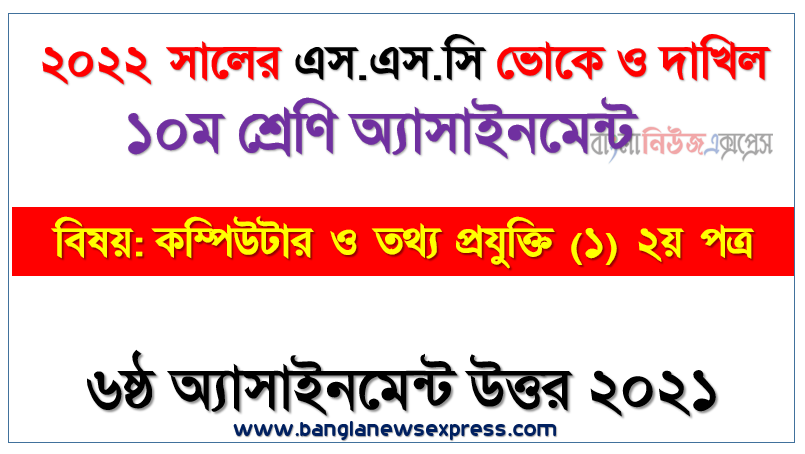 ২০২২ সালের এস.এস.সি ভোকে ও দাখিল
১০ম শ্রেণি অ্যাসাইনমেন্ট

বাংলানিউজএক্সপ্রেস

বিষয়: কম্পিউটার ও তথ্য প্রযুক্তি (১) ২য় পত্র

৬ষ্ঠ অ্যাসাইনমেন্ট উত্তর ২০২১
www.banglanewsexpress.com